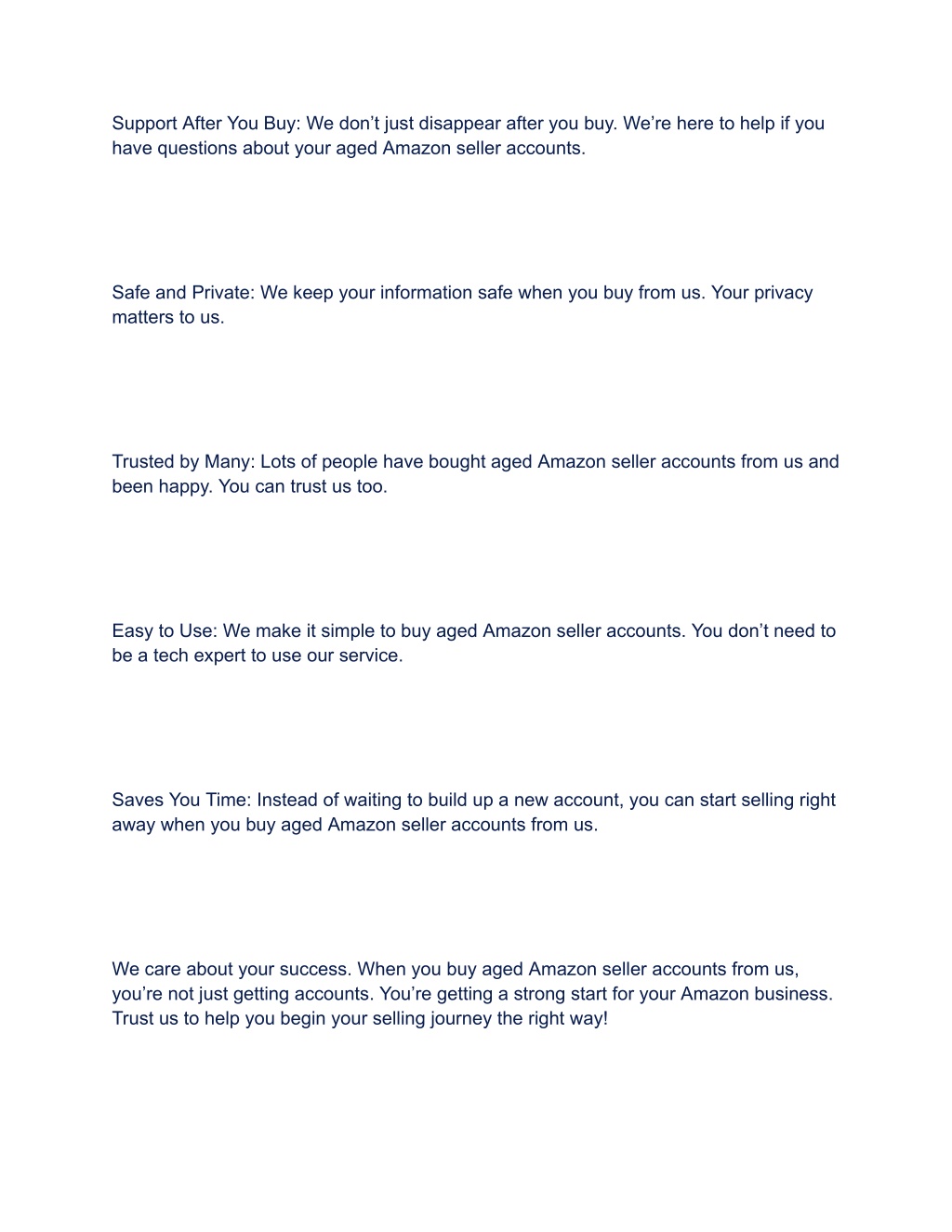 Support After You Buy: We don’t just disappear after you buy. We’re here to help if you have questions about your aged Amazon seller accounts.

Safe and Private: We keep your information safe when you buy from us. Your privacy matters to us.

Trusted by Many: Lots of people have bought aged Amazon seller accounts from us and been happy. You can trust us too.

Easy to Use: We make it simple to buy aged Amazon seller accounts. You don’t need to be a tech expert to use our service.

Saves You Time: Instead of waiting to build up a new account, you can start selling right away when you buy aged Amazon seller accounts from us.

We care about your success. When you buy aged Amazon seller accounts from us, you’re not just getting accounts. You’re getting a strong start for your Amazon business. Trust us to help you begin your selling journey the right way!